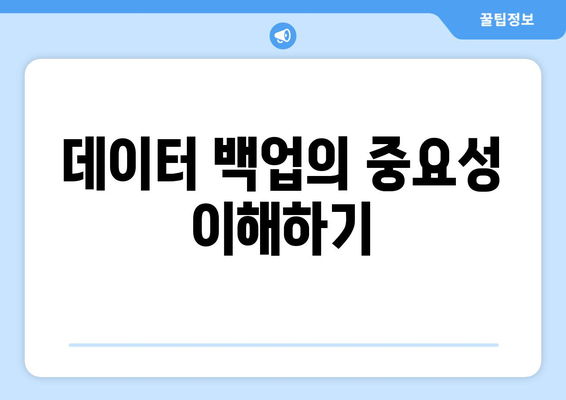 꿀팁정보

데이터 백업의 중요성 이해하기